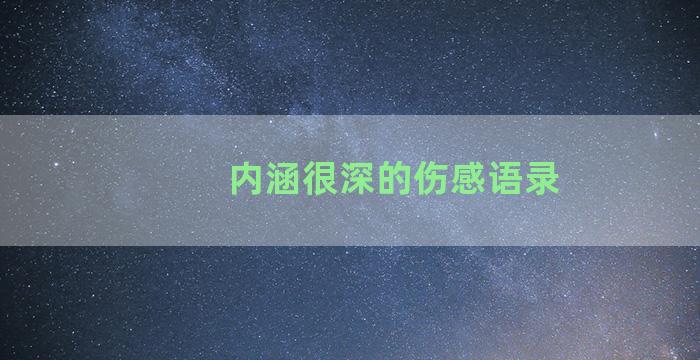 内涵很深的伤感语录